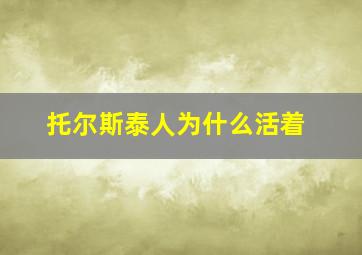 托尔斯泰人为什么活着